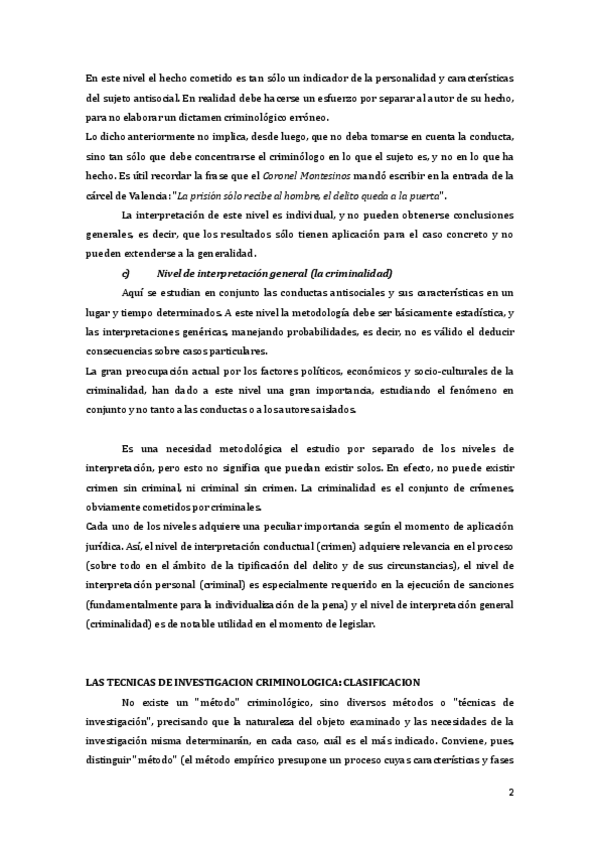 En este nivel el hecho cometido es tan sólo un indicador de la personalidad y características del sujeto antisocial. En realidad debe hacerse un esfuerzo por separar al autor de su hecho, para no elaborar un dictamen criminológico erróneo.
Lo dicho anteriormente no implica, desde luego, que no deba tomarse en cuenta la conducta, sino tan sólo que debe concentrarse el criminólogo en lo que el sujeto es, y no en lo que ha hecho. Es útil recordar la frase que el Coronel Montesinos mandó escribir en la entrada de la cárcel de Valencia: "La prisión sólo recibe al hombre, el delito queda a la puerta".

La interpretación de este nivel es individual, y no pueden obtenerse conclusiones generales, es decir, que los resultados sólo tienen aplicación para el caso concreto y no pueden extenderse a la generalidad.

c) Nivel de interpretación general (la criminalidad)

Aquí se estudian en conjunto las conductas antisociales y sus características en un lugar y tiempo determinados. A este nivel la metodología debe ser básicamente estadística, y las interpretaciones genéricas, manejando probabilidades, es decir, no es válido el deducir consecuencias sobre casos particulares.
La gran preocupación actual por los factores políticos, económicos y socio-culturales de la criminalidad, han dado a este nivel una gran importancia, estudiando el fenómeno en conjunto y no tanto a las conductas o a los autores aislados.

Es una necesidad metodológica el estudio por separado de los niveles de interpretación, pero esto no significa que puedan existir solos. En efecto, no puede existir crimen sin criminal, ni criminal sin crimen. La criminalidad es el conjunto de crímenes, obviamente cometidos por criminales.
Cada uno de los niveles adquiere una peculiar importancia según el momento de aplicación jurídica. Así, el nivel de interpretación conductual (crimen) adquiere relevancia en el proceso (sobre todo en el ámbito de la tipificación del delito y de sus circunstancias), el nivel de interpretación personal (criminal) es especialmente requerido en la ejecución de sanciones (fundamentalmente para la individualización de la pena) y el nivel de interpretación general (criminalidad) es de notable utilidad en el momento de legislar.

LAS TECNICAS DE INVESTIGACION CRIMINOLOGICA: CLASIFICACION

No existe un "método" criminológico, sino diversos métodos o "técnicas de investigación", precisando que la naturaleza del objeto examinado y las necesidades de la investigación misma determinarán, en cada caso, cuál es el más indicado. Conviene, pues, distinguir "método" (el método empírico presupone un proceso cuyas características y fases

2